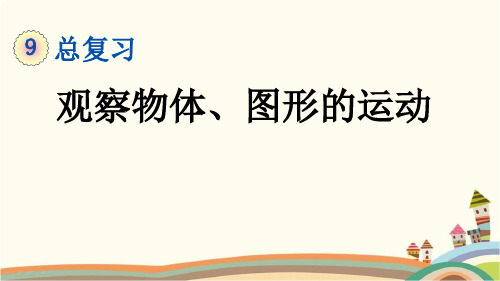 9 总复习

观察物体、图形的运动